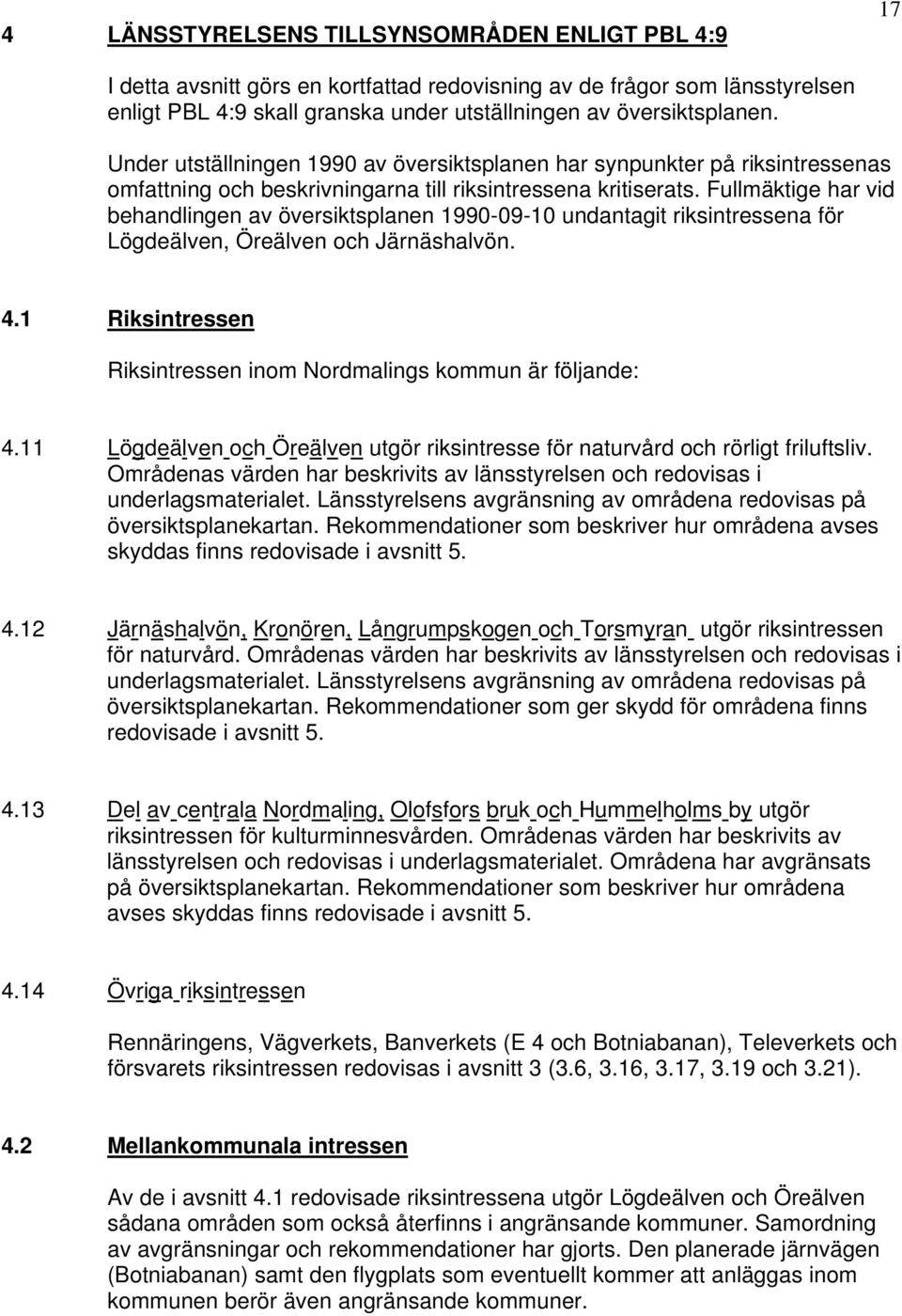 17

4 LÄNSSTYRELSENS TILLSYNSOMRÅDEN ENLIGT PBL 4:9

I detta avsnitt görs en kortfattad redovisning av de frågor som länsstyrelsen enligt PBL 4:9 skall granska under utställningen av översiktsplanen.

Under utställningen 1990 av översiktsplanen har synpunkter på riksintressenas omfattning och beskrivningarna till riksintressena kritiserats. Fullmäktige har vid behandlingen av översiktsplanen 1990-09-10 undantagit riksintressena för Lögdeälven, Öreälven och Järnäshalvön.

4.1 Riksintressen

Riksintressen inom Nordmalings kommun är följande:

4.11 Lögdeälven och Öreälven utgör riksintresse för naturvård och rörligt friluftsliv. Områdenas värden har beskrivits av länsstyrelsen och redovisas i underlagsmaterialet. Länsstyrelsens avgränsning av områdena redovisas på översiktsplanekartan. Rekommendationer som beskriver hur områdena avses skyddas finns redovisade i avsnitt 5.

4.12 Järnäshalvön, Kronören, Långrumpskogen och Torsmyran utgör riksintressen för naturvård. Områdenas värden har beskrivits av länsstyrelsen och redovisas i underlagsmaterialet. Länsstyrelsens avgränsning av områdena redovisas på översiktsplanekartan. Rekommendationer som ger skydd för områdena finns redovisade i avsnitt 5.

4.13 Del av centrala Nordmaling, Olofsfors bruk och Hummelholms by utgör riksintressen för kulturminnesvården. Områdenas värden har beskrivits av länsstyrelsen och redovisas i underlagsmaterialet. Områdena har avgränsats på översiktsplanekartan. Rekommendationer som beskriver hur områdena avses skyddas finns redovisade i avsnitt 5.

4.14 Övriga riksintressen

Rennäringens, Vägverkets, Banverkets (E 4 och Botniabanan), Televerkets och försvarets riksintressen redovisas i avsnitt 3 (3.6, 3.16, 3.17, 3.19 och 3.21).

4.2 Mellankommunala intressen

Av de i avsnitt 4.1 redovisade riksintressena utgör Lögdeälven och Öreälven sådana områden som också återfinns i angränsande kommuner. Samordning av avgränsningar och rekommendationer har gjorts. Den planerade järnvägen (Botniabanan) samt den flygplats som eventuellt kommer att anläggas inom kommunen berör även angränsande kommuner.